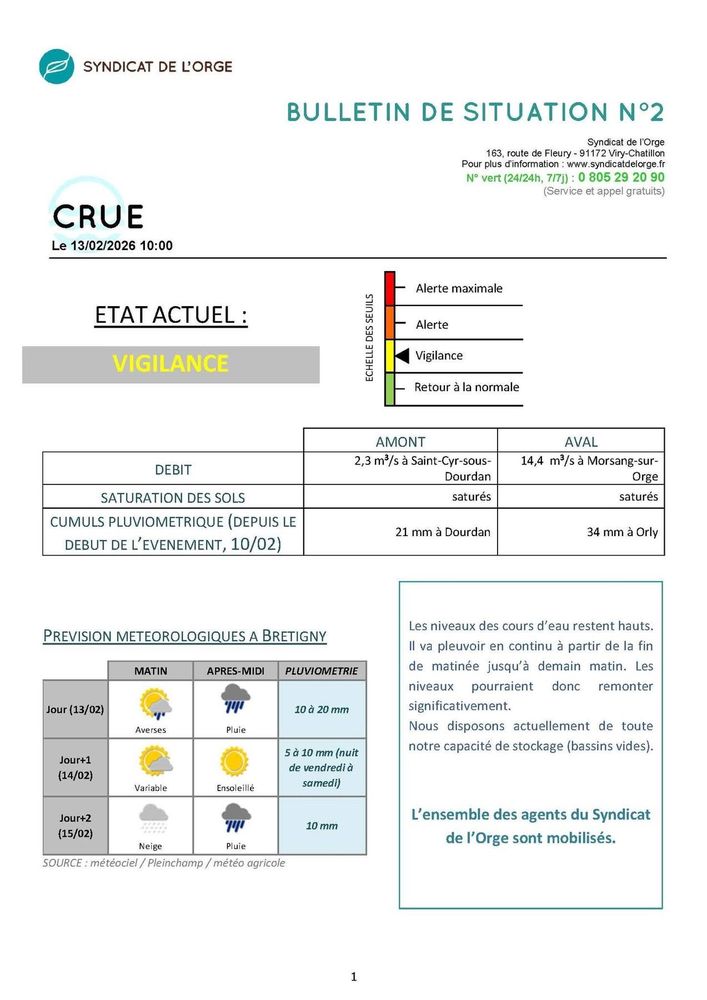 SYNDICAT DE L'ORGE

BULLETIN DE SITUATION N°2

Syndicat de l'Orge
163, route de Fleury - 91172 Viry-Chatillon
Pour plus d'information : www.syndicatdelorge.fr
N° vert (24/24h, 7/7j) : 0 805 29 20 90
(Service et appel gratuits)

CRUE
Le 13/02/2026 10:00

ETAT ACTUEL :

VIGILANCE

ECHELLE DES SEUILS
Alerte maximale
Alerte
Vigilance
Retour à la normale

| | AMONT | AVAL |
|---|---|---|
| DEBIT | 2,3 m³/s à Saint-Cyr-sous-Dourdan | 14,4 m³/s à Morsang-sur-Orge |
| SATURATION DES SOLS | saturés | saturés |
| CUMULS PLUVIOMETRIQUE (DEPUIS LE DEBUT DE L'EVENEMENT, 10/02) | 21 mm à Dourdan | 34 mm à Orly |

PREVISION METEOROLOGIQUES A BRETIGNY

| | MATIN | APRES-MIDI | PLUVIOMETRIE |
|---|---|---|---|
| Jour (13/02) | Averses | Pluie | 10 à 20 mm |
| Jour+1 (14/02) | Variable | Ensoleillé | 5 à 10 mm (nuit de vendredi à samedi) |
| Jour+2 (15/02) | Neige | Pluie | 10 mm |

SOURCE : météociel / Pleinchamp / météo agricole

Les niveaux des cours d'eau restent hauts. Il va pleuvoir en continu à partir de la fin de matinée jusqu'à demain matin. Les niveaux pourraient donc remonter significativement.
Nous disposons actuellement de toute notre capacité de stockage (bassins vides).

L'ensemble des agents du Syndicat de l'Orge sont mobilisés.

1